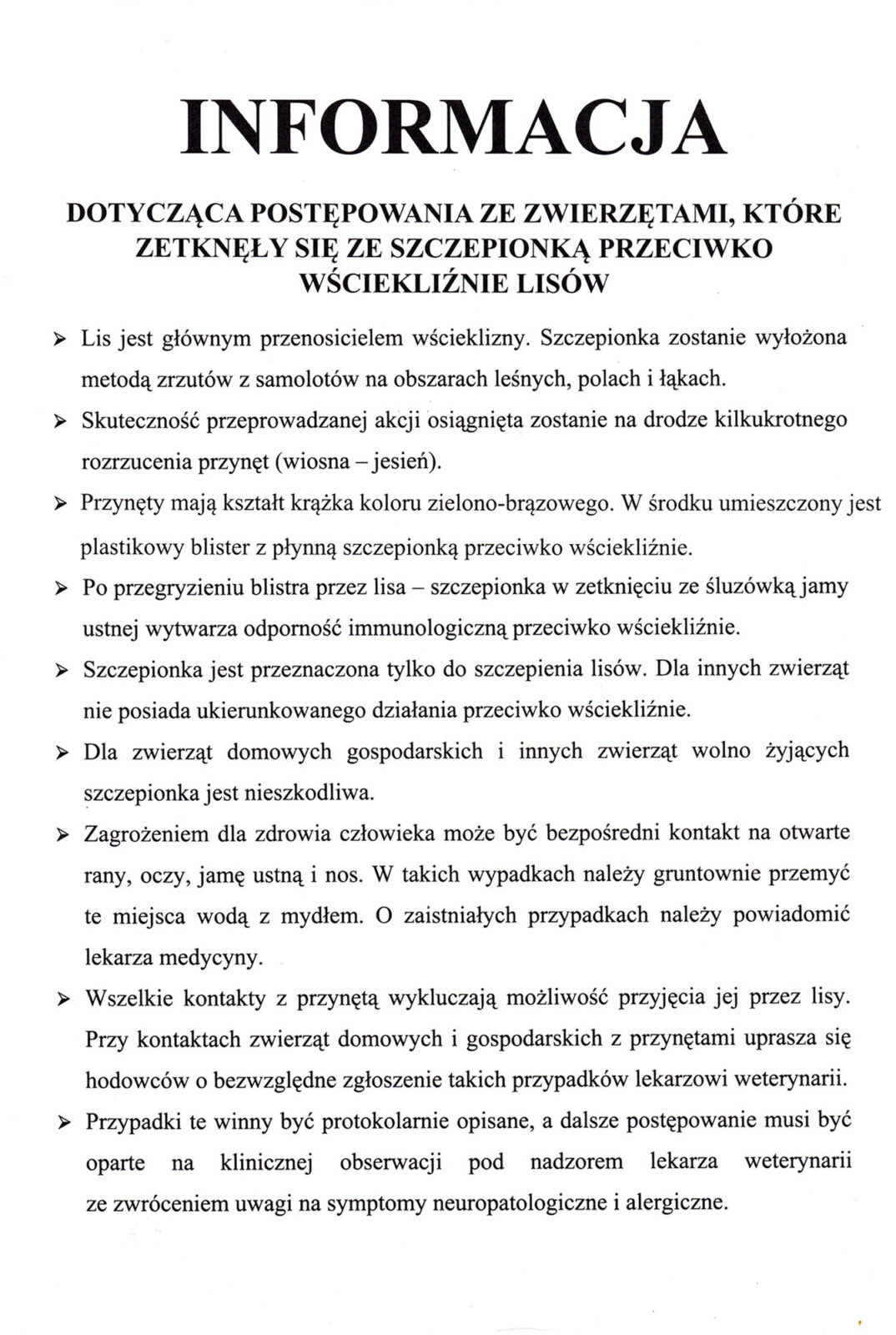 INFORMACJA

DOTYCZĄCA POSTĘPOWANIA ZE ZWIERZĘTAMI, KTÓRE ZETKNĘŁY SIĘ ZE SZCZEPIONKĄ PRZECIWKO WŚCIEKLIŹNIE LISÓW

➢ Lis jest głównym przenosicielem wścieklizny. Szczepionka zostanie wyłożona metodą zrzutów z samolotów na obszarach leśnych, polach i łąkach.

➢ Skuteczność przeprowadzanej akcji osiągnięta zostanie na drodze kilkukrotnego rozrzucenia przynęt (wiosna – jesień).

➢ Przynęty mają kształt krążka koloru zielono-brązowego. W środku umieszczony jest plastikowy blister z płynną szczepionką przeciwko wściekliźnie.

➢ Po przegryzieniu blistra przez lisa – szczepionka w zetknięciu ze śluzówką jamy ustnej wytwarza odporność immunologiczną przeciwko wściekliźnie.

➢ Szczepionka jest przeznaczona tylko do szczepienia lisów. Dla innych zwierząt nie posiada ukierunkowanego działania przeciwko wściekliźnie.

➢ Dla zwierząt domowych gospodarskich i innych zwierząt wolno żyjących szczepionka jest nieszkodliwa.

➢ Zagrożeniem dla zdrowia człowieka może być bezpośredni kontakt na otwarte rany, oczy, jamę ustną i nos. W takich wypadkach należy gruntownie przemyć te miejsca wodą z mydłem. O zaistniałych przypadkach należy powiadomić lekarza medycyny.

➢ Wszelkie kontakty z przynętą wykluczają możliwość przyjęcia jej przez lisy. Przy kontaktach zwierząt domowych i gospodarskich z przynętami uprasza się hodowców o bezwzględne zgłoszenie takich przypadków lekarzowi weterynarii.

➢ Przypadki te winny być protokolarnie opisane, a dalsze postępowanie musi być oparte na klinicznej obserwacji pod nadzorem lekarza weterynarii ze zwróceniem uwagi na symptomy neuropatologiczne i alergiczne.